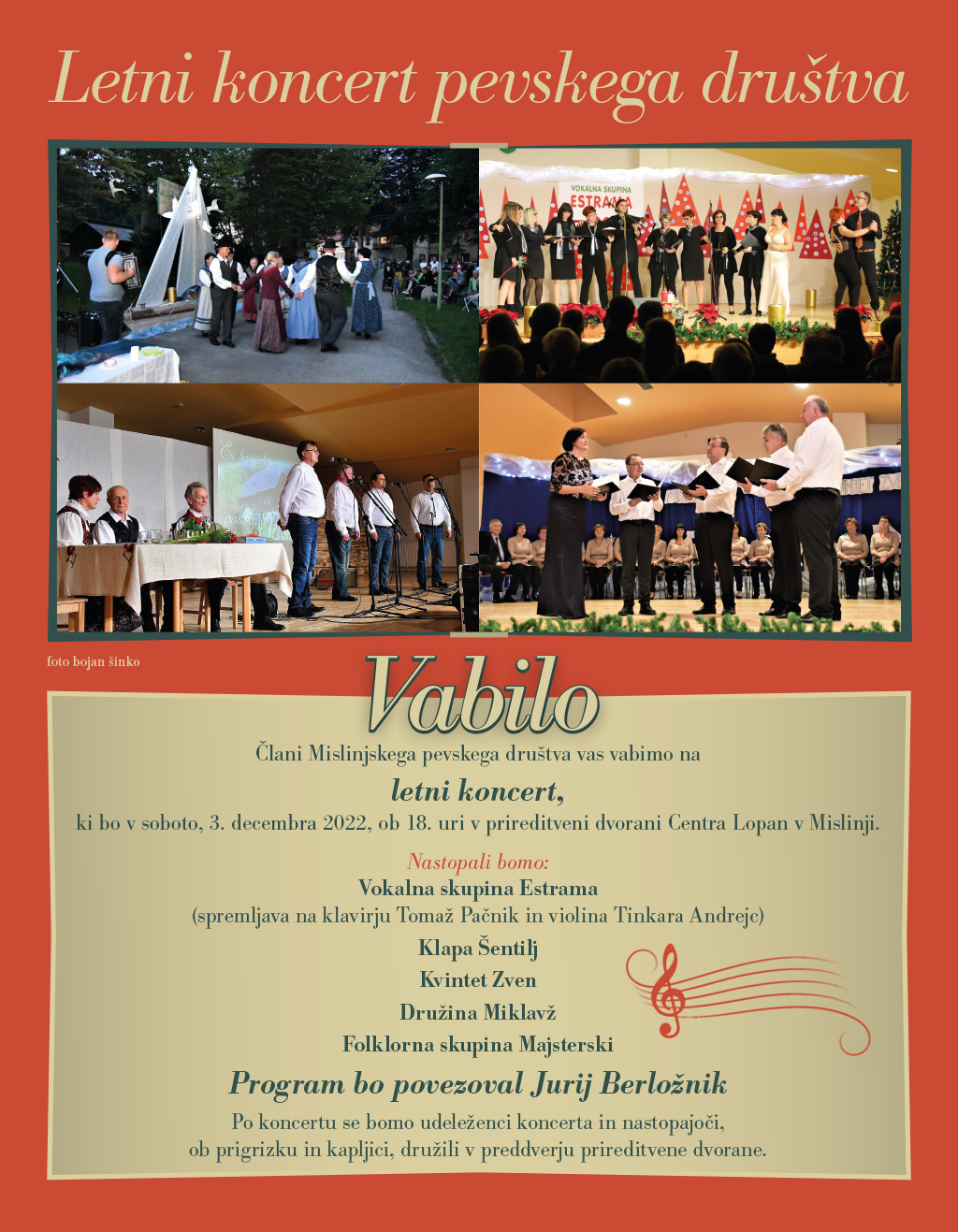 Letni koncert pevskega društva

foto bojan šinko

Vabilo

Člani Mislinjskega pevskega društva vas vabimo na

letni koncert,

ki bo v soboto, 3. decembra 2022, ob 18. uri v prireditveni dvorani Centra Lopan v Mislinji.

Nastopali bomo:

Vokalna skupina Estrama

(spremljava na klavirju Tomaž Pačnik in violina Tinkara Andrejc)

Klapa Šentilj

Kvintet Zven

Družina Miklavž

Folklorna skupina Majsterski

Program bo povezoval Jurij Berložnik

Po koncertu se bomo udeleženci koncerta in nastopajoči, ob prigrizku in kapljici, družili v preddverju prireditvene dvorane.